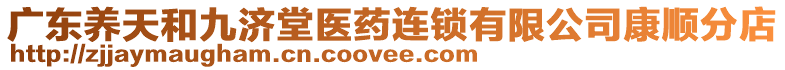 广东养天和九济堂医药连锁有限公司康顺分店
http://zjjaymaugham.cn.coovee.com